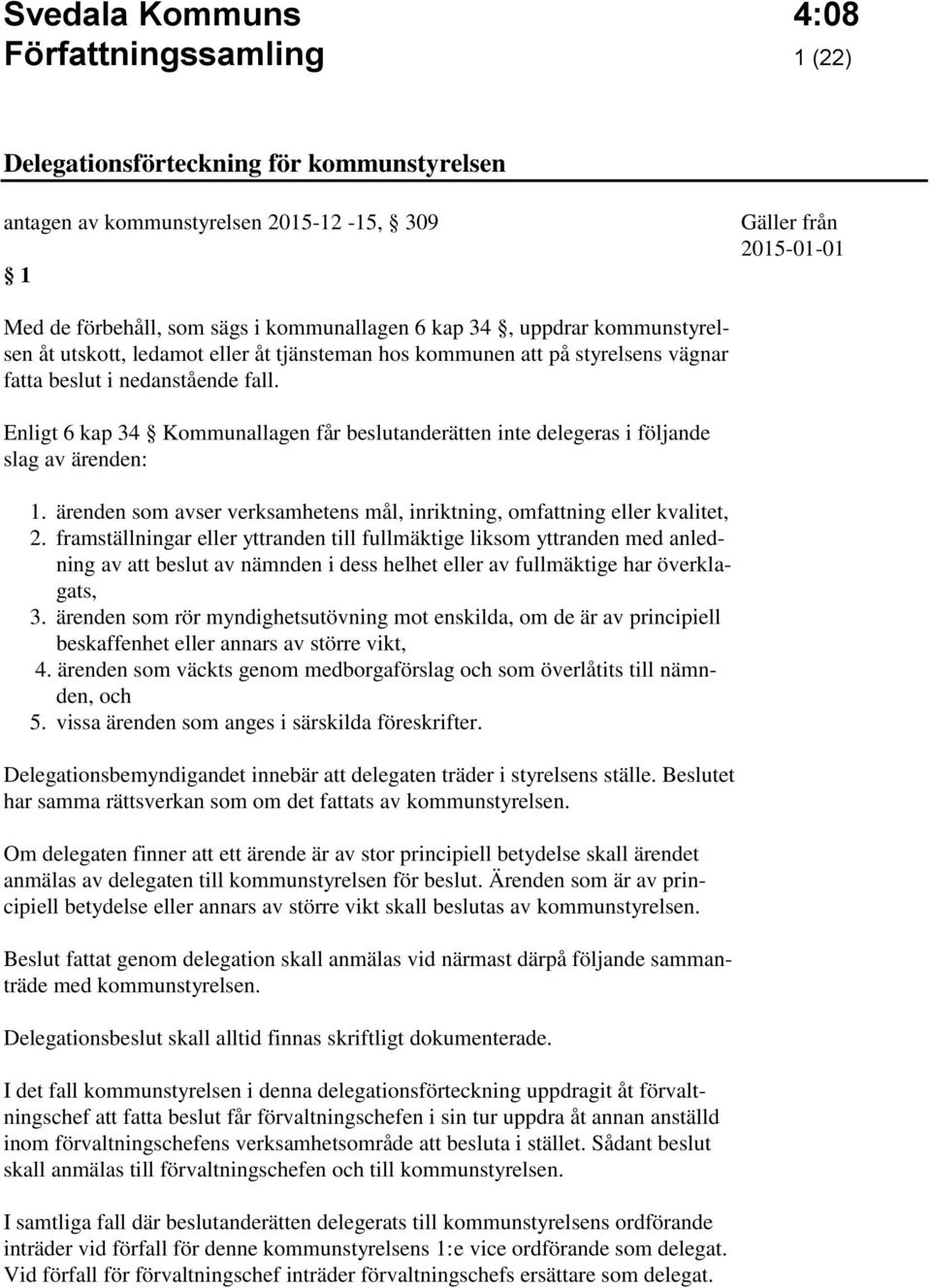 Svedala Kommuns Författningssamling

4:08
1 (22)

Delegationsförteckning för kommunstyrelsen

antagen av kommunstyrelsen 2015-12 -15, § 309

Gäller från 2015-01-01

§ 1

Med de förbehåll, som sägs i kommunallagen 6 kap 34 §, uppdrar kommunstyrelsen åt utskott, ledamot eller åt tjänsteman hos kommunen att på styrelsens vägnar fatta beslut i nedanstående fall.

Enligt 6 kap 34 § Kommunallagen får beslutanderätten inte delegeras i följande slag av ärenden:

1. ärenden som avser verksamhetens mål, inriktning, omfattning eller kvalitet,
2. framställningar eller yttranden till fullmäktige liksom yttranden med anledning av att beslut av nämnden i dess helhet eller av fullmäktige har överklagats,
3. ärenden som rör myndighetsutövning mot enskilda, om de är av principiell beskaffenhet eller annars av större vikt,
4. ärenden som väckts genom medborgaförslag och som överlåtits till nämnden, och
5. vissa ärenden som anges i särskilda föreskrifter.

Delegationsbemyndigandet innebär att delegaten träder i styrelsens ställe. Beslutet har samma rättsverkan som om det fattats av kommunstyrelsen.

Om delegaten finner att ett ärende är av stor principiell betydelse skall ärendet anmälas av delegaten till kommunstyrelsen för beslut. Ärenden som är av principiell betydelse eller annars av större vikt skall beslutas av kommunstyrelsen.

Beslut fattat genom delegation skall anmälas vid närmast därpå följande sammanträde med kommunstyrelsen.

Delegationsbeslut skall alltid finnas skriftligt dokumenterade.

I det fall kommunstyrelsen i denna delegationsförteckning uppdragit åt förvaltningschef att fatta beslut får förvaltningschefen i sin tur uppdra åt annan anställd inom förvaltningschefens verksamhetsområde att besluta i stället. Sådant beslut skall anmälas till förvaltningschefen och till kommunstyrelsen.

I samtliga fall där beslutanderätten delegerats till kommunstyrelsens ordförande inträder vid förfall för denne kommunstyrelsens 1:e vice ordförande som delegat. Vid förfall för förvaltningschef inträder förvaltningschefs ersättare som delegat.